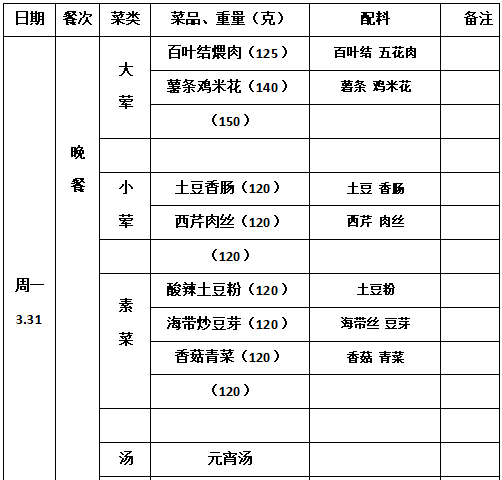 | 日期 | 餐次 | 菜类 | 菜品、重量（克） | 配料 | 备注 |
|---|---|---|---|---|---|
| 周一 3.31 | 晚餐 | 大荤 | 百叶结煨肉（125） | 百叶结 五花肉 | |
| | | | 薯条鸡米花（140） | 薯条 鸡米花 | |
| | | | （150） | | |
| | | | | | |
| | | 小荤 | 土豆香肠（120） | 土豆 香肠 | |
| | | | 西芹肉丝（120） | 西芹 肉丝 | |
| | | | （120） | | |
| | | 素菜 | 酸辣土豆粉（120） | 土豆粉 | |
| | | | 海带炒豆芽（120） | 海带丝 豆芽 | |
| | | | 香菇青菜（120） | 香菇 青菜 | |
| | | | （120） | | |
| | | | | | |
| | | 汤 | 元宵汤 | | |